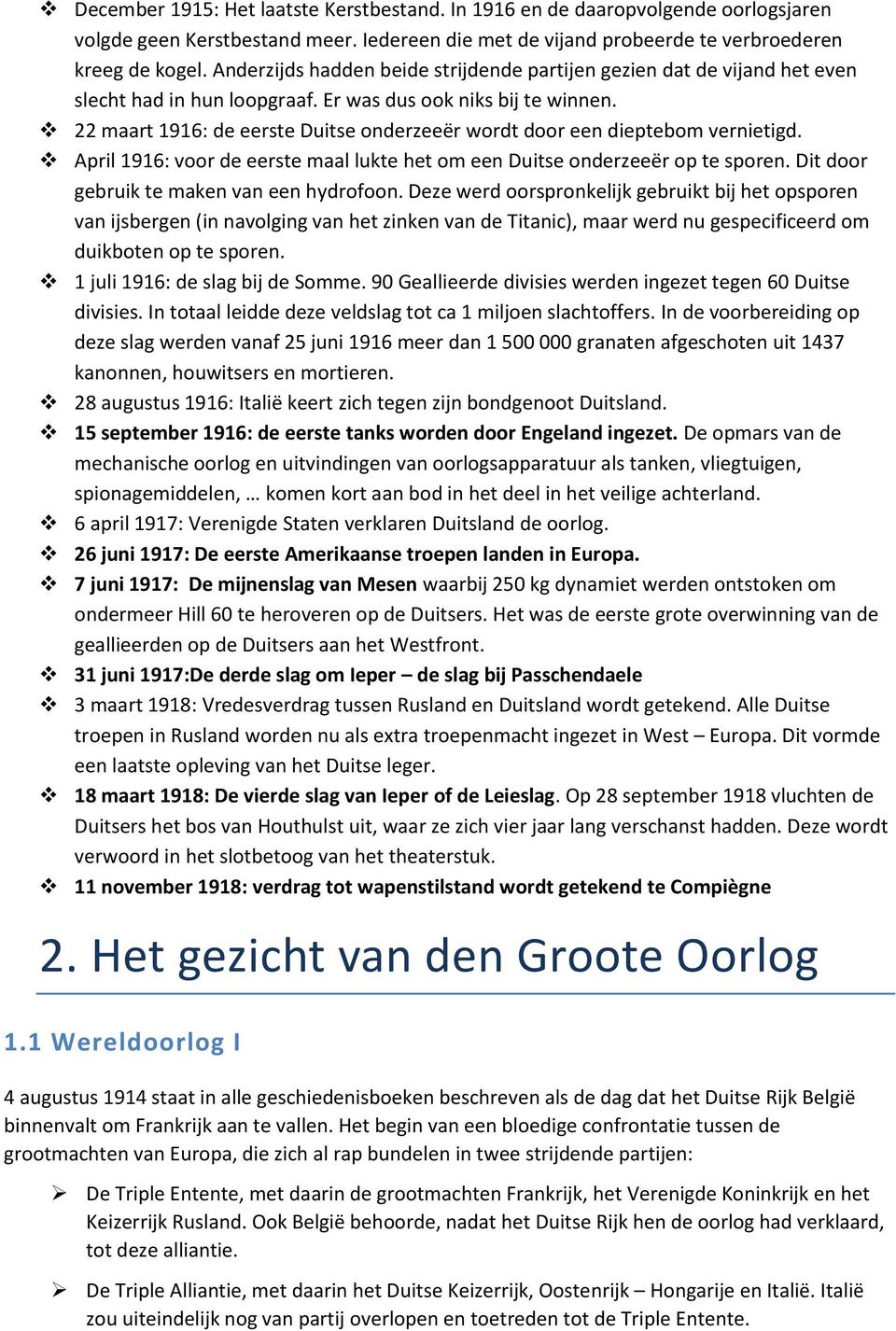 ❖ December 1915: Het laatste Kerstbestand. In 1916 en de daaropvolgende oorlogsjaren volgde geen Kerstbestand meer. Iedereen die met de vijand probeerde te verbroederen kreeg de kogel. Anderzijds hadden beide strijdende partijen gezien dat de vijand het even slecht had in hun loopgraaf. Er was dus ook niks bij te winnen.
❖ 22 maart 1916: de eerste Duitse onderzeeër wordt door een dieptebom vernietigd.
❖ April 1916: voor de eerste maal lukte het om een Duitse onderzeeër op te sporen. Dit door gebruik te maken van een hydrofoon. Deze werd oorspronkelijk gebruikt bij het opsporen van ijsbergen (in navolging van het zinken van de Titanic), maar werd nu gespecificeerd om duikboten op te sporen.
❖ 1 juli 1916: de slag bij de Somme. 90 Geallieerde divisies werden ingezet tegen 60 Duitse divisies. In totaal leidde deze veldslag tot ca 1 miljoen slachtoffers. In de voorbereiding op deze slag werden vanaf 25 juni 1916 meer dan 1 500 000 granaten afgeschoten uit 1437 kanonnen, houwitsers en mortieren.
❖ 28 augustus 1916: Italië keert zich tegen zijn bondgenoot Duitsland.
❖ 15 september 1916: de eerste tanks worden door Engeland ingezet. De opmars van de mechanische oorlog en uitvindingen van oorlogsapparatuur als tanken, vliegtuigen, spionagemiddelen, … komen kort aan bod in het deel in het veilige achterland.
❖ 6 april 1917: Verenigde Staten verklaren Duitsland de oorlog.
❖ 26 juni 1917: De eerste Amerikaanse troepen landen in Europa.
❖ 7 juni 1917: De mijnenslag van Mesen waarbij 250 kg dynamiet werden ontstoken om ondermeer Hill 60 te heroveren op de Duitsers. Het was de eerste grote overwinning van de geallieerden op de Duitsers aan het Westfront.
❖ 31 juni 1917:De derde slag om Ieper – de slag bij Passchendaele
❖ 3 maart 1918: Vredesverdrag tussen Rusland en Duitsland wordt getekend. Alle Duitse troepen in Rusland worden nu als extra troepenmacht ingezet in West – Europa. Dit vormde een laatste opleving van het Duitse leger.
❖ 18 maart 1918: De vierde slag van Ieper of de Leieslag. Op 28 september 1918 vluchten de Duitsers het bos van Houthulst uit, waar ze zich vier jaar lang verschanst hadden. Deze wordt verwoord in het slotbetoog van het theaterstuk.
❖ 11 november 1918: verdrag tot wapenstilstand wordt getekend te Compiègne

2. Het gezicht van den Groote Oorlog

1.1 Wereldoorlog I

4 augustus 1914 staat in alle geschiedenisboeken beschreven als de dag dat het Duitse Rijk België binnenvalt om Frankrijk aan te vallen. Het begin van een bloedige confrontatie tussen de grootmachten van Europa, die zich al rap bundelen in twee strijdende partijen:

➢ De Triple Entente, met daarin de grootmachten Frankrijk, het Verenigde Koninkrijk en het Keizerrijk Rusland. Ook België behoorde, nadat het Duitse Rijk hen de oorlog had verklaard, tot deze alliantie.

➢ De Triple Alliantie, met daarin het Duitse Keizerrijk, Oostenrijk – Hongarije en Italië. Italië zou uiteindelijk nog van partij overlopen en toetreden tot de Triple Entente.